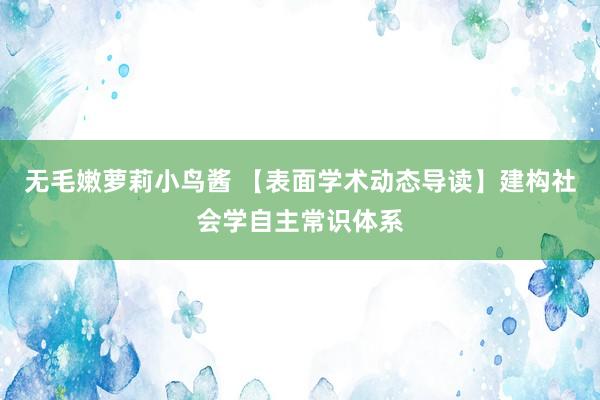 无毛嫩萝莉小鸟酱 【表面学术动态导读】建构社会学自主常识体系